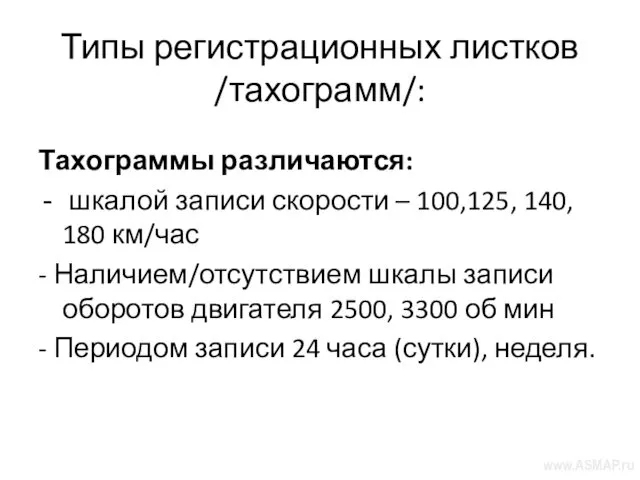 Типы регистрационных листков /тахограмм/:

Тахограммы различаются:

- шкалой записи скорости – 100,125, 140, 180 км/час

- Наличием/отсутствием шкалы записи оборотов двигателя 2500, 3300 об мин

- Периодом записи 24 часа (сутки), неделя.

www.ASMAP.ru